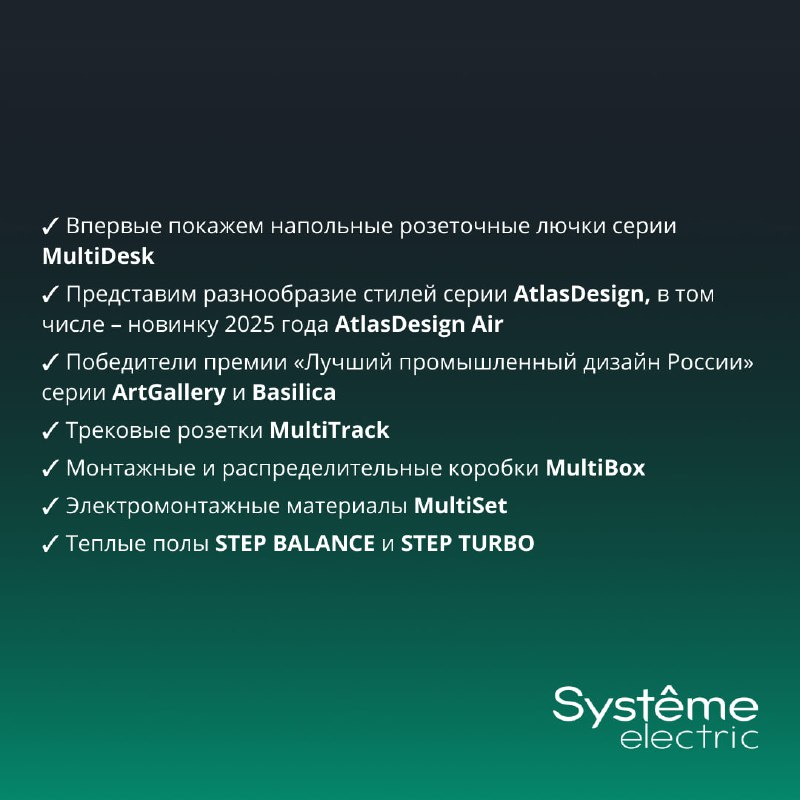 ✓ Впервые покажем напольные розеточные лючки серии MultiDesk

✓ Представим разнообразие стилей серии AtlasDesign, в том числе – новинку 2025 года AtlasDesign Air

✓ Победители премии «Лучший промышленный дизайн России» серии ArtGallery и Basilica

✓ Трековые розетки MultiTrack

✓ Монтажные и распределительные коробки MultiBox

✓ Электромонтажные материалы MultiSet

✓ Теплые полы STEP BALANCE и STEP TURBO

Systême electric